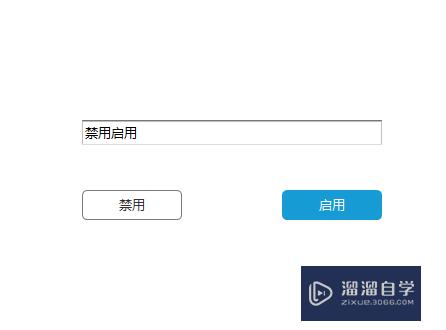 禁用启用

禁用

启用

溜溜自学
ZIXUE.3D66.COM